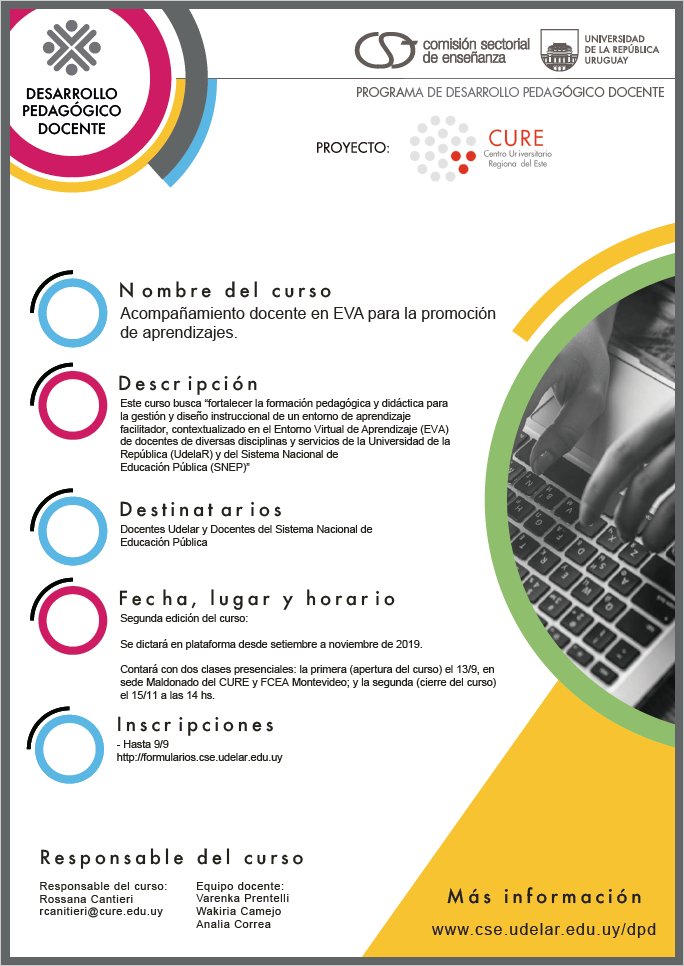 DESARROLLO PEDAGÓGICO DOCENTE

comisión sectorial de enseñanza

UNIVERSIDAD DE LA REPÚBLICA URUGUAY

PROGRAMA DE DESARROLLO PEDAGÓGICO DOCENTE

PROYECTO:

CURE
Centro Universitario Regional del Este

Nombre del curso
Acompañamiento docente en EVA para la promoción de aprendizajes.

Descripción
Este curso busca "fortalecer la formación pedagógica y didáctica para la gestión y diseño instruccional de un entorno de aprendizaje facilitador, contextualizado en el Entorno Virtual de Aprendizaje (EVA) de docentes de diversas disciplinas y servicios de la Universidad de la República (UdelaR) y del Sistema Nacional de Educación Pública (SNEP)"

Destinatarios
Docentes Udelar y Docentes del Sistema Nacional de Educación Pública

Fecha, lugar y horario
Segunda edición del curso:

Se dictará en plataforma desde setiembre a noviembre de 2019.

Contará con dos clases presenciales: la primera (apertura del curso) el 13/9, en sede Maldonado del CURE y FCEA Montevideo; y la segunda (cierre del curso) el 15/11 a las 14 hs.

Inscripciones
- Hasta 9/9
http://formularios.cse.udelar.edu.uy

Responsable del curso

Responsable del curso:
Rossana Cantieri
rcanitieri@cure.edu.uy

Equipo docente:
Varenka Prentelli
Wakiria Camejo
Analia Correa

Más información
www.cse.udelar.edu.uy/dpd